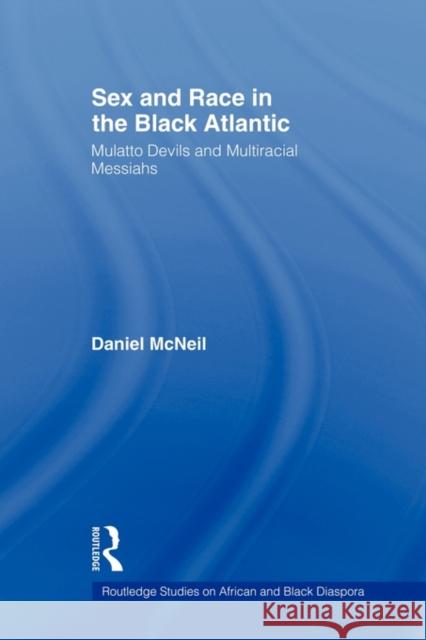 Sex and Race in the Black Atlantic

Mulatto Devils and Multiracial Messiahs

Daniel McNeil

ROUTLEDGE

Routledge Studies on African and Black Diaspora